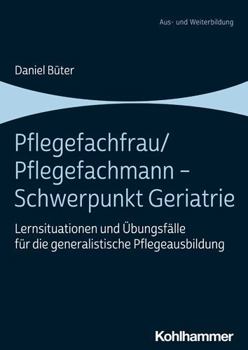 Aus- und Weiterbildung

Daniel Büter

Pflegefachfrau/ Pflegefachmann – Schwerpunkt Geriatrie

Lernsituationen und Übungsfälle für die generalistische Pflegeausbildung

Kohlhammer